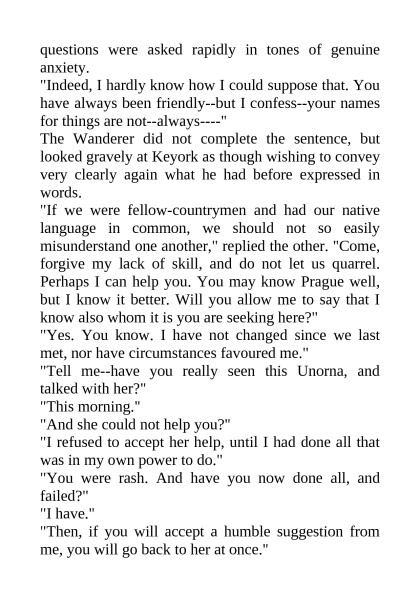 questions were asked rapidly in tones of genuine anxiety.
"Indeed, I hardly know how I could suppose that. You have always been friendly--but I confess--your names for things are not--always----"
The Wanderer did not complete the sentence, but looked gravely at Keyork as though wishing to convey very clearly again what he had before expressed in words.
"If we were fellow-countrymen and had our native language in common, we should not so easily misunderstand one another," replied the other. "Come, forgive my lack of skill, and do not let us quarrel. Perhaps I can help you. You may know Prague well, but I know it better. Will you allow me to say that I know also whom it is you are seeking here?"
"Yes. You know. I have not changed since we last met, nor have circumstances favoured me."
"Tell me--have you really seen this Unorna, and talked with her?"
"This morning."
"And she could not help you?"
"I refused to accept her help, until I had done all that was in my own power to do."
"You were rash. And have you now done all, and failed?"
"I have."
"Then, if you will accept a humble suggestion from me, you will go back to her at once."